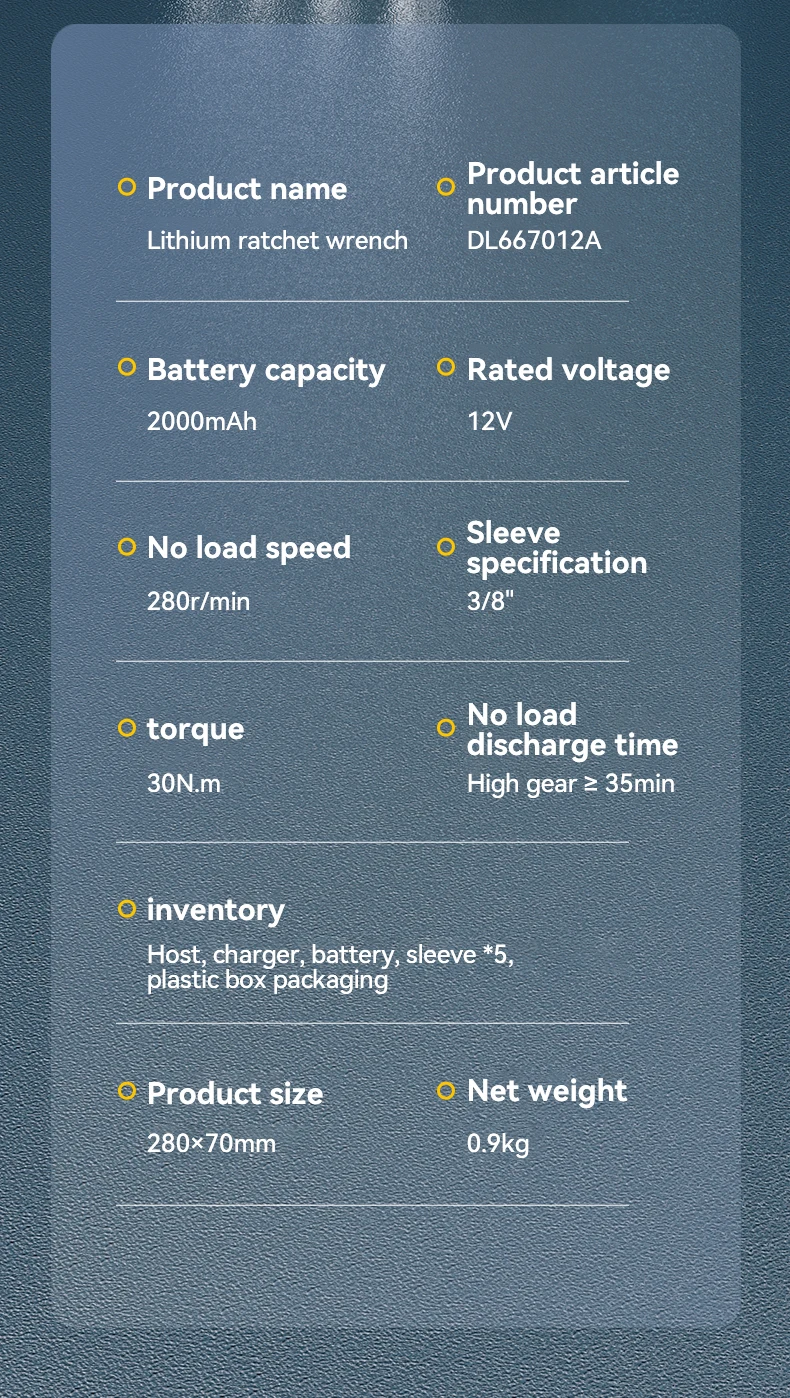 Product name
Lithium ratchet wrench

Product article number
DL667012A

Battery capacity
2000mAh

Rated voltage
12V

No load speed
280r/min

Sleeve specification
3/8"

torque
30N.m

No load discharge time
High gear ≥ 35min

inventory
Host, charger, battery, sleeve *5, plastic box packaging

Product size
280×70mm

Net weight
0.9kg